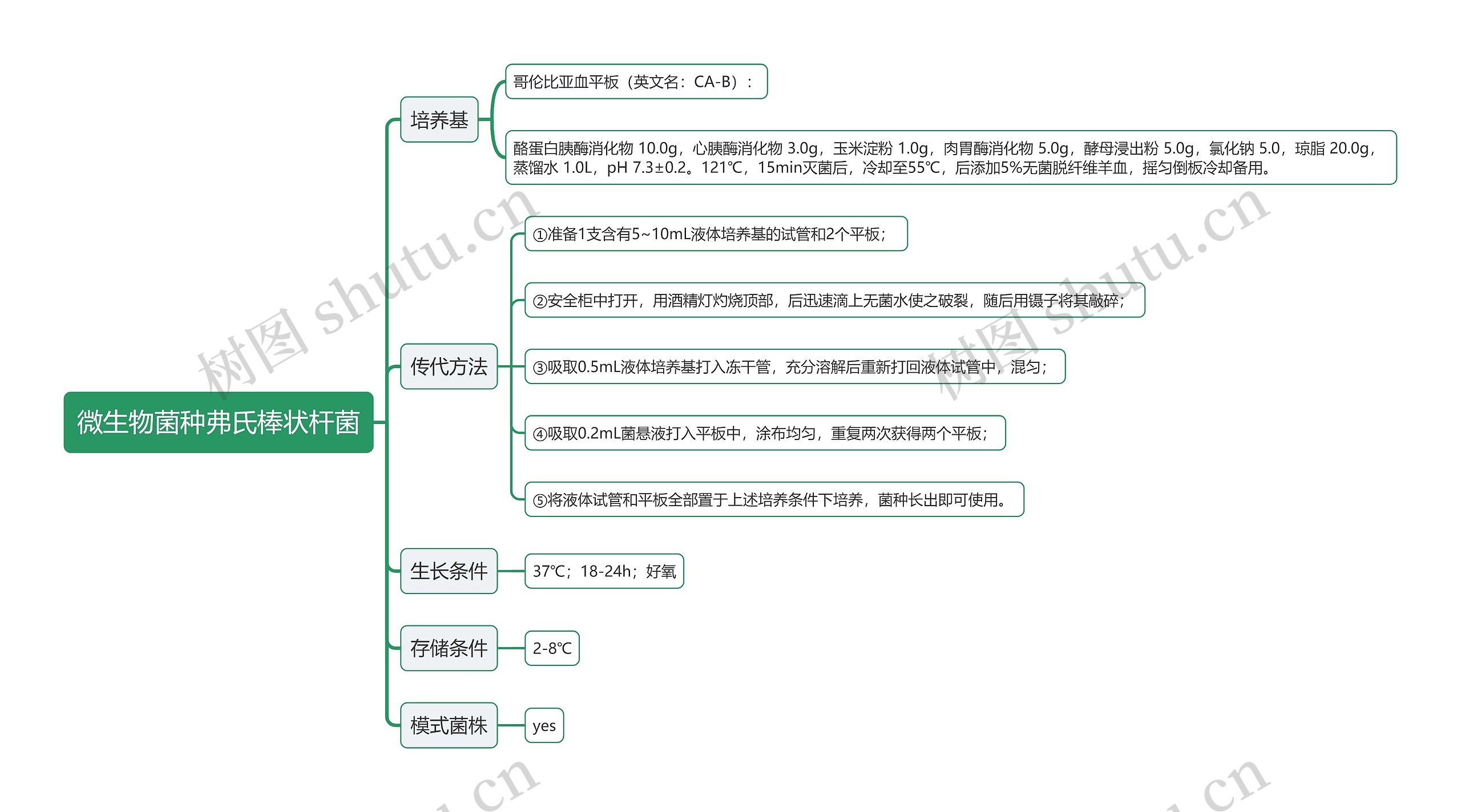 微生物菌种弗氏棒状杆菌

培养基

哥伦比亚血平板（英文名：CA-B）：

酪蛋白胰酶消化物 10.0g，心胰酶消化物 3.0g，玉米淀粉 1.0g，肉胃酶消化物 5.0g，酵母浸出粉 5.0g，氯化钠 5.0，琼脂 20.0g，蒸馏水 1.0L，pH 7.3±0.2。121℃，15min灭菌后，冷却至55℃，后添加5%无菌脱纤维羊血，摇匀倒板冷却备用。

传代方法

①准备1支含有5~10mL液体培养基的试管和2个平板；

②安全柜中打开，用酒精灯灼烧顶部，后迅速滴上无菌水使之破裂，随后用镊子将其敲碎；

③吸取0.5mL液体培养基打入冻干管，充分溶解后重新打回液体试管中，混匀；

④吸取0.2mL菌悬液打入平板中，涂布均匀，重复两次获得两个平板；

⑤将液体试管和平板全部置于上述培养条件下培养，菌种长出即可使用。

生长条件

37℃；18-24h；好氧

存储条件

2-8℃

模式菌株

yes

树图 shutu.cn

树图 shutu.cn

.cn

.cn